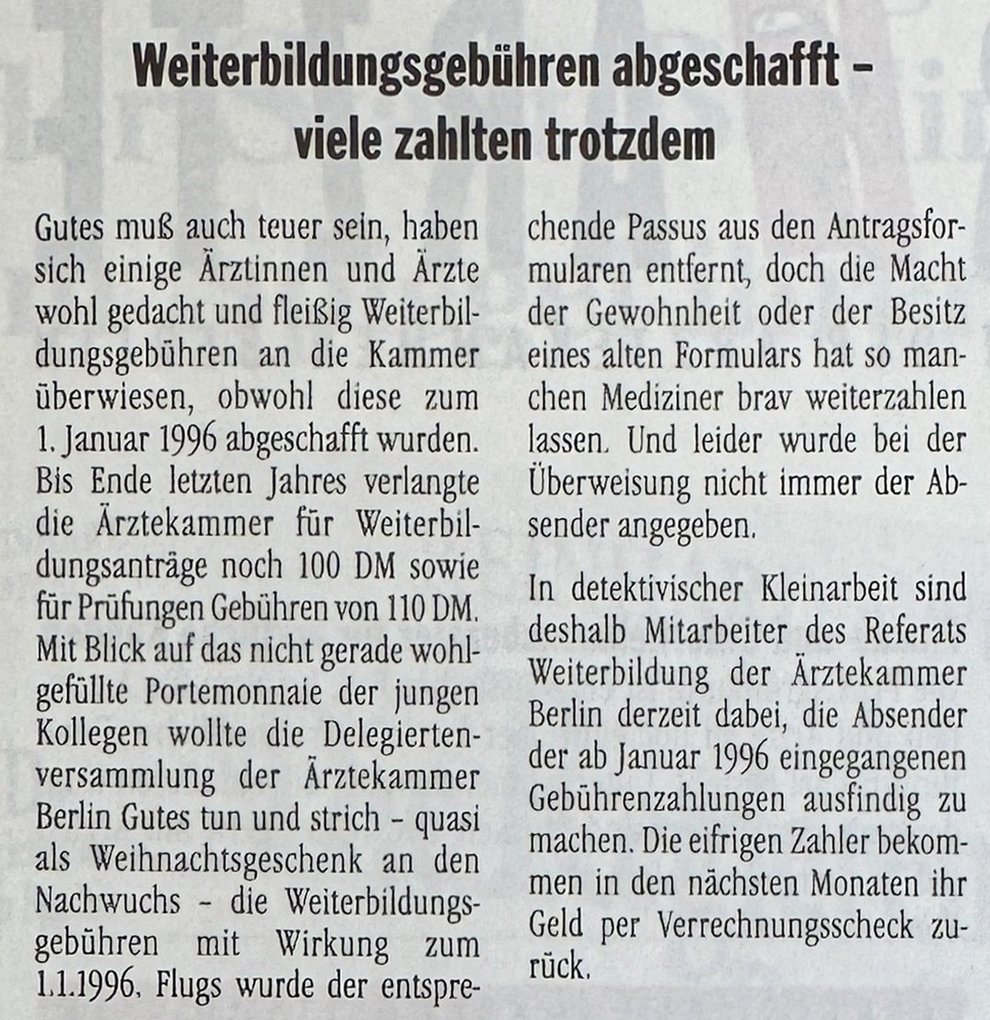 Weiterbildungsgebühren abgeschafft – viele zahlten trotzdem

Gutes muß auch teuer sein, haben sich einige Ärztinnen und Ärzte wohl gedacht und fleißig Weiterbildungsgebühren an die Kammer überwiesen, obwohl diese zum 1. Januar 1996 abgeschafft wurden. Bis Ende letzten Jahres verlangte die Ärztekammer für Weiterbildungsanträge noch 100 DM sowie für Prüfungen Gebühren von 110 DM. Mit Blick auf das nicht gerade wohlgefüllte Portemonnaie der jungen Kollegen wollte die Delegiertenversammlung der Ärztekammer Berlin Gutes tun und strich – quasi als Weihnachtsgeschenk an den Nachwuchs – die Weiterbildungsgebühren mit Wirkung zum 1.1.1996. Flugs wurde der entsprechende Passus aus den Antragsformularen entfernt, doch die Macht der Gewohnheit oder der Besitz eines alten Formulars hat so manchen Mediziner brav weiterzahlen lassen. Und leider wurde bei der Überweisung nicht immer der Absender angegeben.

In detektivischer Kleinarbeit sind deshalb Mitarbeiter des Referats Weiterbildung der Ärztekammer Berlin derzeit dabei, die Absender der ab Januar 1996 eingegangenen Gebührenzahlungen ausfindig zu machen. Die eifrigen Zahler bekommen in den nächsten Monaten ihr Geld per Verrechnungsscheck zurück.